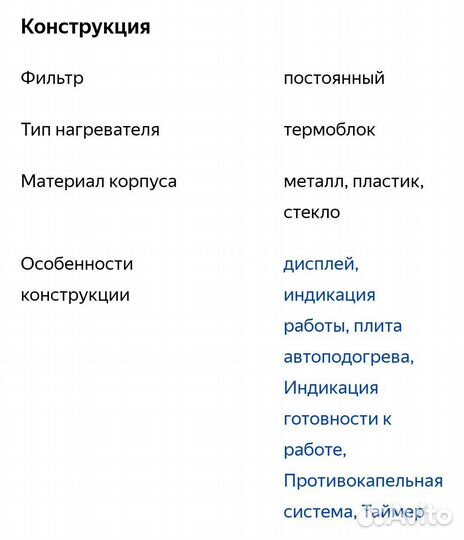 Конструкция

| | |
|---|---|
| Фильтр | постоянный |
| Тип нагревателя | термоблок |
| Материал корпуса | металл, пластик, стекло |
| Особенности конструкции | дисплей, индикация работы, плита автоподогрева, Индикация готовности к работе, Противокапельная система, Таймер |

Avito